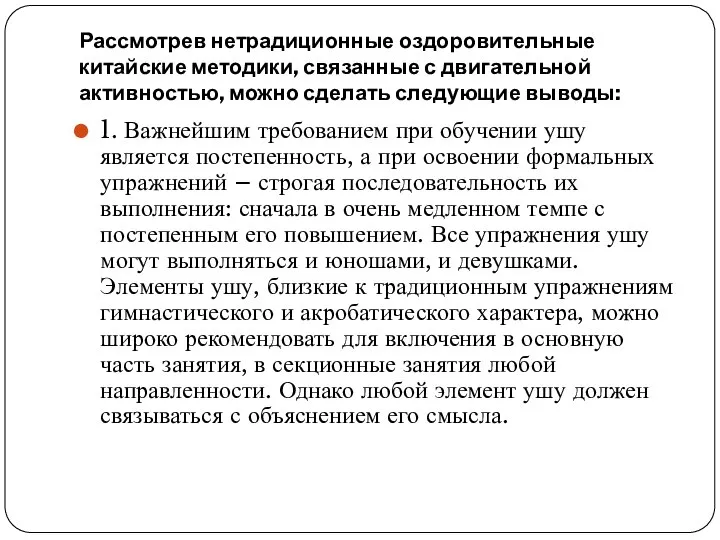 Рассмотрев нетрадиционные оздоровительные китайские методики, связанные с двигательной активностью, можно сделать следующие выводы:

1. Важнейшим требованием при обучении ушу является постепенность, а при освоении формальных упражнений – строгая последовательность их выполнения: сначала в очень медленном темпе с постепенным его повышением. Все упражнения ушу могут выполняться и юношами, и девушками. Элементы ушу, близкие к традиционным упражнениям гимнастического и акробатического характера, можно широко рекомендовать для включения в основную часть занятия, в секционные занятия любой направленности. Однако любой элемент ушу должен связываться с объяснением его смысла.